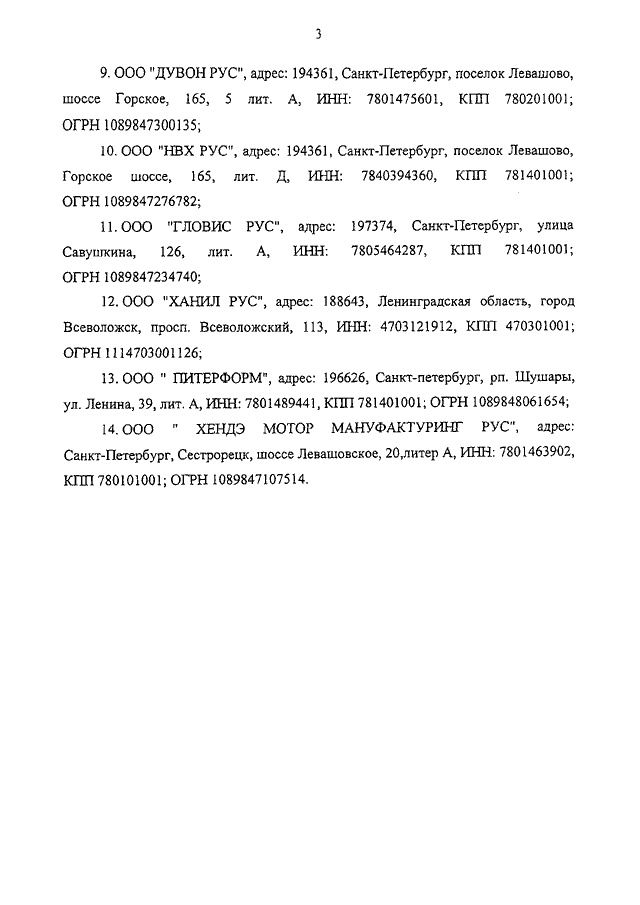 3

9. ООО "ДУВОН РУС", адрес: 194361, Санкт-Петербург, поселок Левашово, шоссе Горское, 165, 5 лит. А, ИНН: 7801475601, КПП 780201001; ОГРН 1089847300135;

10. ООО "НВХ РУС", адрес: 194361, Санкт-Петербург, поселок Левашово, Горское шоссе, 165, лит. Д, ИНН: 7840394360, КПП 781401001; ОГРН 1089847276782;

11. ООО "ГЛОВИС РУС", адрес: 197374, Санкт-Петербург, улица Савушкина, 126, лит. А, ИНН: 7805464287, КПП 781401001; ОГРН 1089847234740;

12. ООО "ХАНИЛ РУС", адрес: 188643, Ленинградская область, город Всеволожск, просп. Всеволожский, 113, ИНН: 4703121912, КПП 470301001; ОГРН 1114703001126;

13. ООО " ПИТЕРФОРМ", адрес: 196626, Санкт-петербург, рп. Шушары, ул. Ленина, 39, лит. А, ИНН: 7801489441, КПП 781401001; ОГРН 1089848061654;

14. ООО " ХЕНДЭ МОТОР МАНУФАКТУРИНГ РУС", адрес: Санкт-Петербург, Сестрорецк, шоссе Левашовское, 20,литер А, ИНН: 7801463902, КПП 780101001; ОГРН 1089847107514.